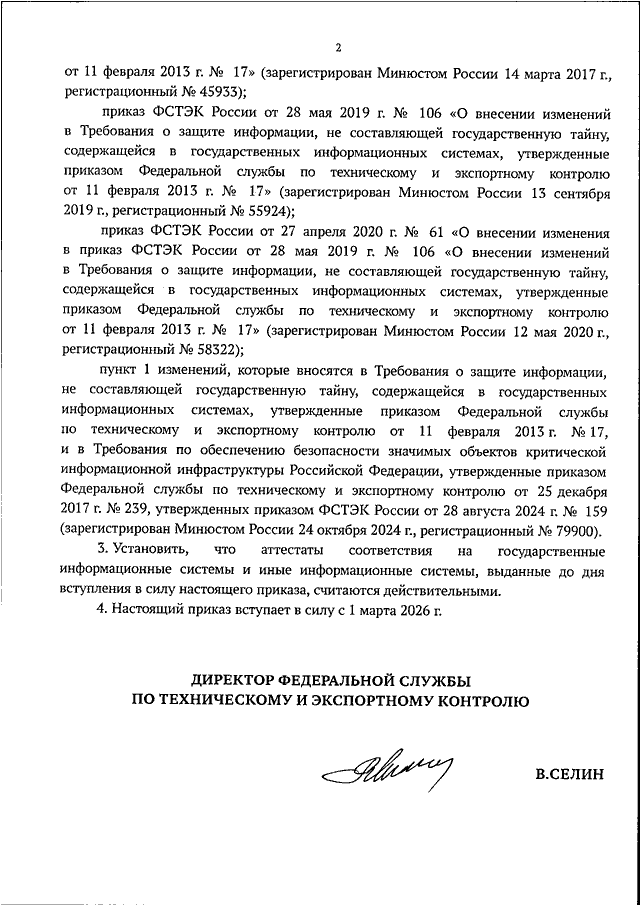 2

от 11 февраля 2013 г. № 17» (зарегистрирован Минюстом России 14 марта 2017 г., регистрационный № 45933);

приказ ФСТЭК России от 28 мая 2019 г. № 106 «О внесении изменений в Требования о защите информации, не составляющей государственную тайну, содержащейся в государственных информационных системах, утвержденные приказом Федеральной службы по техническому и экспортному контролю от 11 февраля 2013 г. № 17» (зарегистрирован Минюстом России 13 сентября 2019 г., регистрационный № 55924);

приказ ФСТЭК России от 27 апреля 2020 г. № 61 «О внесении изменения в приказ ФСТЭК России от 28 мая 2019 г. № 106 «О внесении изменений в Требования о защите информации, не составляющей государственную тайну, содержащейся в государственных информационных системах, утвержденные приказом Федеральной службы по техническому и экспортному контролю от 11 февраля 2013 г. № 17» (зарегистрирован Минюстом России 12 мая 2020 г., регистрационный № 58322);

пункт 1 изменений, которые вносятся в Требования о защите информации, не составляющей государственную тайну, содержащейся в государственных информационных системах, утвержденные приказом Федеральной службы по техническому и экспортному контролю от 11 февраля 2013 г. № 17, и в Требования по обеспечению безопасности значимых объектов критической информационной инфраструктуры Российской Федерации, утвержденные приказом Федеральной службы по техническому и экспортному контролю от 25 декабря 2017 г. № 239, утвержденных приказом ФСТЭК России от 28 августа 2024 г. № 159 (зарегистрирован Минюстом России 24 октября 2024 г., регистрационный № 79900).

3. Установить, что аттестаты соответствия на государственные информационные системы и иные информационные системы, выданные до дня вступления в силу настоящего приказа, считаются действительными.

4. Настоящий приказ вступает в силу с 1 марта 2026 г.

ДИРЕКТОР ФЕДЕРАЛЬНОЙ СЛУЖБЫ
ПО ТЕХНИЧЕСКОМУ И ЭКСПОРТНОМУ КОНТРОЛЮ

В.СЕЛИН